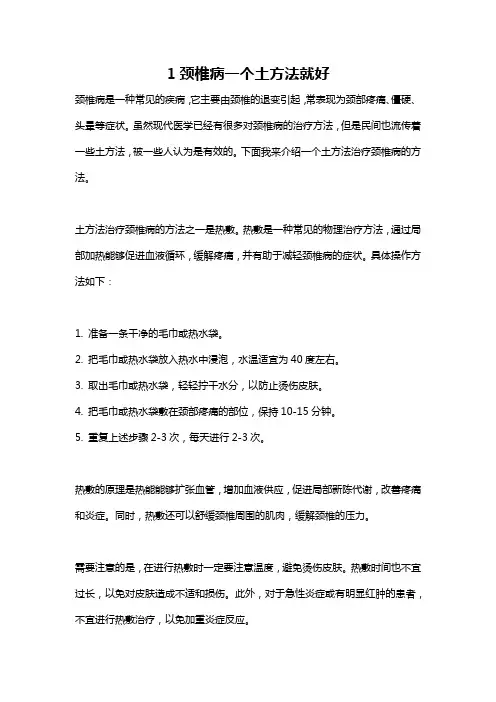 1 颈椎病一个土方法就好

颈椎病是一种常见的疾病，它主要由颈椎的退变引起，常表现为颈部疼痛、僵硬、头晕等症状。虽然现代医学已经有很多对颈椎病的治疗方法，但是民间也流传着一些土方法，被一些人认为是有效的。下面我来介绍一个土方法治疗颈椎病的方法。

土方法治疗颈椎病的方法之一是热敷。热敷是一种常见的物理治疗方法，通过局部加热能够促进血液循环，缓解疼痛，并有助于减轻颈椎病的症状。具体操作方法如下：

1. 准备一条干净的毛巾或热水袋。

2. 把毛巾或热水袋放入热水中浸泡，水温适宜为 40 度左右。

3. 取出毛巾或热水袋，轻轻拧干水分，以防止烫伤皮肤。

4. 把毛巾或热水袋敷在颈部疼痛的部位，保持 10-15 分钟。

5. 重复上述步骤 2-3 次，每天进行 2-3 次。

热敷的原理是热能能够扩张血管，增加血液供应，促进局部新陈代谢，改善疼痛和炎症。同时，热敷还可以舒缓颈椎周围的肌肉，缓解颈椎的压力。

需要注意的是，在进行热敷时一定要注意温度，避免烫伤皮肤。热敷时间也不宜过长，以免对皮肤造成不适和损伤。此外，对于急性炎症或有明显红肿的患者，不宜进行热敷治疗，以免加重炎症反应。